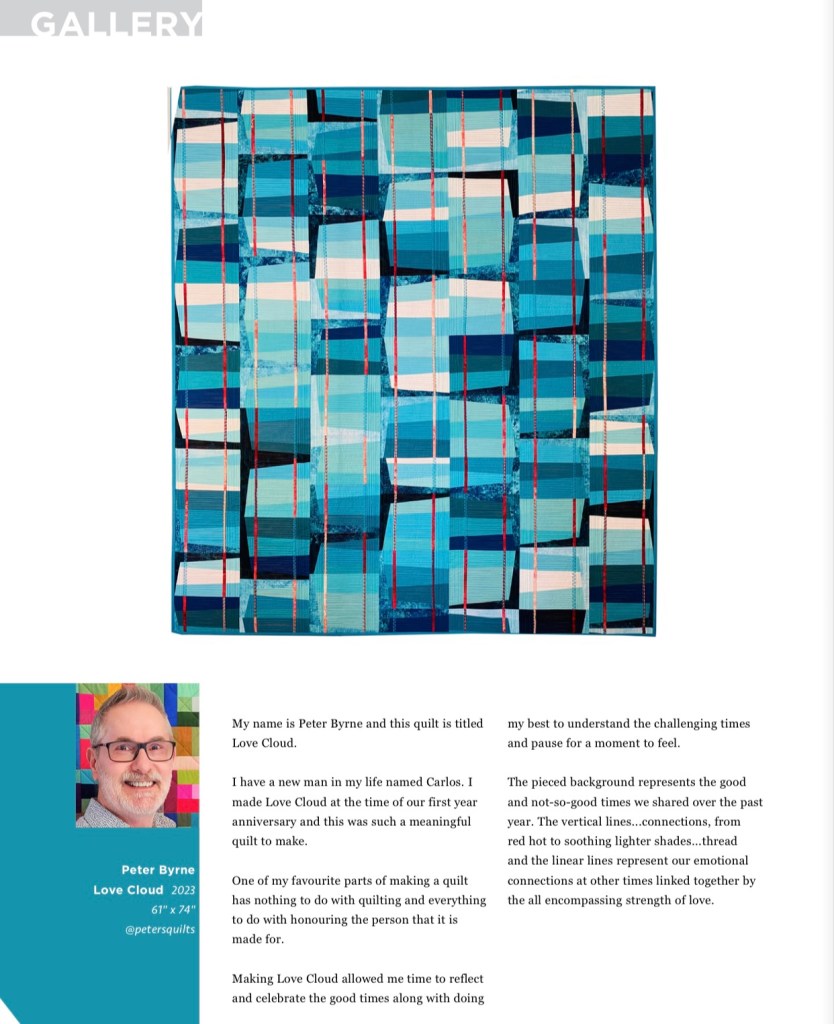 GALLERY

Peter Byrne
Love Cloud 2023
61" x 74"
@petersquilts

My name is Peter Byrne and this quilt is titled Love Cloud.

I have a new man in my life named Carlos. I made Love Cloud at the time of our first year anniversary and this was such a meaningful quilt to make.

One of my favourite parts of making a quilt has nothing to do with quilting and everything to do with honouring the person that it is made for.

Making Love Cloud allowed me time to reflect and celebrate the good times along with doing my best to understand the challenging times and pause for a moment to feel.

The pieced background represents the good and not-so-good times we shared over the past year. The vertical lines...connections, from red hot to soothing lighter shades...thread and the linear lines represent our emotional connections at other times linked together by the all encompassing strength of love.